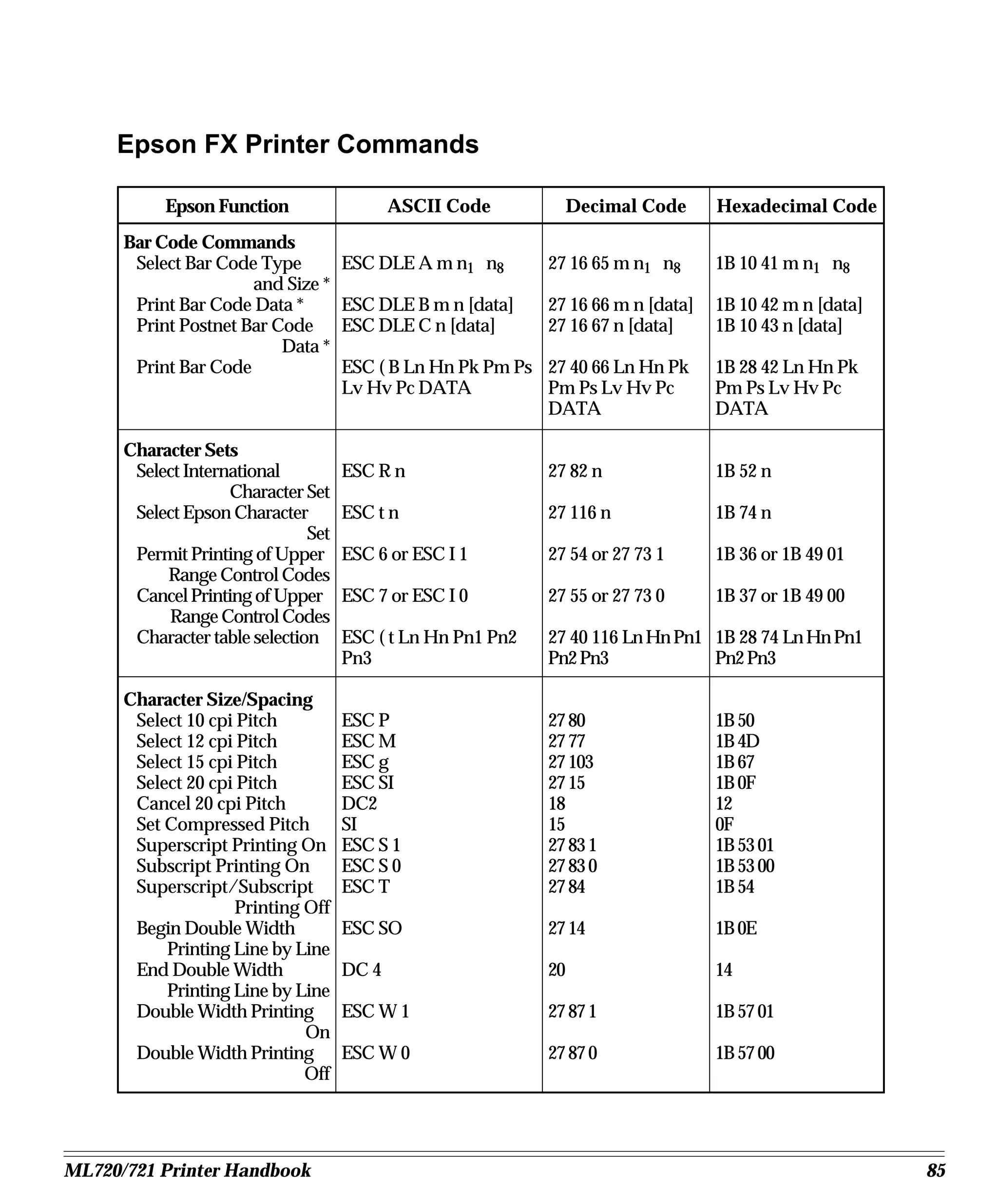 Epson FX Printer Commands

| Epson Function | ASCII Code | Decimal Code | Hexadecimal Code |
|---|---|---|---|
| **Bar Code Commands** | | | |
| Select Bar Code Type and Size * | ESC DLE A m $n_1$ $n_8$ | 27 16 65 m $n_1$ $n_8$ | 1B 10 41 m $n_1$ $n_8$ |
| Print Bar Code Data * | ESC DLE B m n [data] | 27 16 66 m n [data] | 1B 10 42 m n [data] |
| Print Postnet Bar Code Data * | ESC DLE C n [data] | 27 16 67 n [data] | 1B 10 43 n [data] |
| Print Bar Code | ESC ( B Ln Hn Pk Pm Ps Lv Hv Pc DATA | 27 40 66 Ln Hn Pk Pm Ps Lv Hv Pc DATA | 1B 28 42 Ln Hn Pk Pm Ps Lv Hv Pc DATA |
| **Character Sets** | | | |
| Select International Character Set | ESC R n | 27 82 n | 1B 52 n |
| Select Epson Character Set | ESC t n | 27 116 n | 1B 74 n |
| Permit Printing of Upper Range Control Codes | ESC 6 or ESC I 1 | 27 54 or 27 73 1 | 1B 36 or 1B 49 01 |
| Cancel Printing of Upper Range Control Codes | ESC 7 or ESC I 0 | 27 55 or 27 73 0 | 1B 37 or 1B 49 00 |
| Character table selection | ESC ( t Ln Hn Pn1 Pn2 Pn3 | 27 40 116 Ln Hn Pn1 Pn2 Pn3 | 1B 28 74 Ln Hn Pn1 Pn2 Pn3 |
| **Character Size/Spacing** | | | |
| Select 10 cpi Pitch | ESC P | 27 80 | 1B 50 |
| Select 12 cpi Pitch | ESC M | 27 77 | 1B 4D |
| Select 15 cpi Pitch | ESC g | 27 103 | 1B 67 |
| Select 20 cpi Pitch | ESC SI | 27 15 | 1B 0F |
| Cancel 20 cpi Pitch | DC2 | 18 | 12 |
| Set Compressed Pitch | SI | 15 | 0F |
| Superscript Printing On | ESC S 1 | 27 83 1 | 1B 53 01 |
| Subscript Printing On | ESC S 0 | 27 83 0 | 1B 53 00 |
| Superscript/Subscript Printing Off | ESC T | 27 84 | 1B 54 |
| Begin Double Width Printing Line by Line | ESC SO | 27 14 | 1B 0E |
| End Double Width Printing Line by Line | DC 4 | 20 | 14 |
| Double Width Printing On | ESC W 1 | 27 87 1 | 1B 57 01 |
| Double Width Printing Off | ESC W 0 | 27 87 0 | 1B 57 00 |

ML720/721 Printer Handbook 85